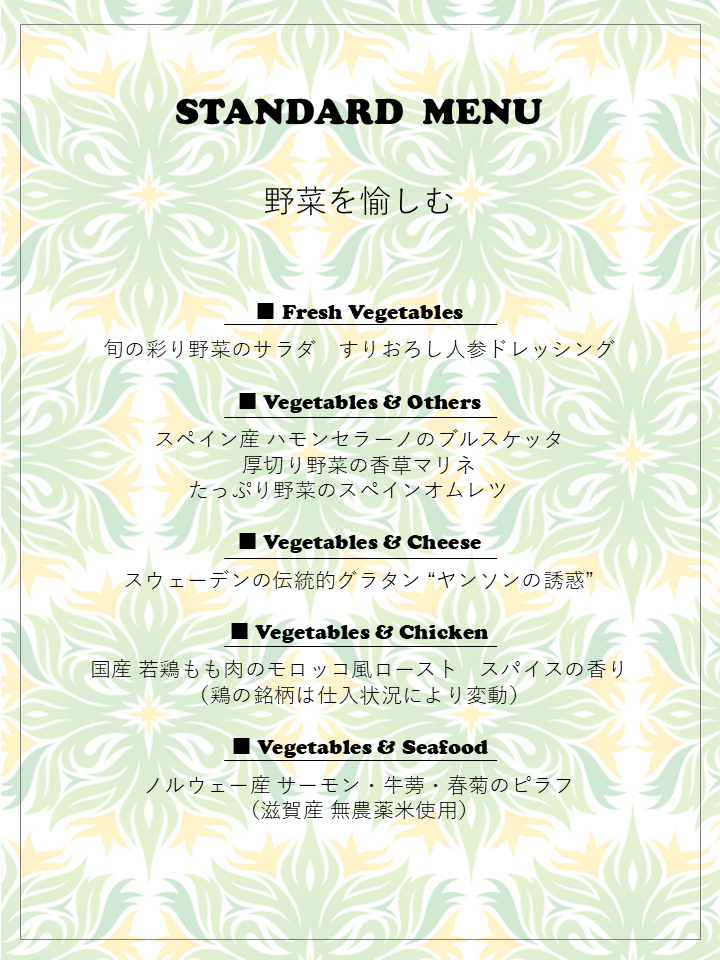 STANDARD MENU

野菜を愉しむ

■ Fresh Vegetables

旬の彩り野菜のサラダ　すりおろし人参ドレッシング

■ Vegetables & Others

スペイン産 ハモンセラーノのブルスケッタ
厚切り野菜の香草マリネ
たっぷり野菜のスペインオムレツ

■ Vegetables & Cheese

スウェーデンの伝統的グラタン “ヤンソンの誘惑”

■ Vegetables & Chicken

国産 若鶏もも肉のモロッコ風ロースト　スパイスの香り
（鶏の銘柄は仕入状況により変動）

■ Vegetables & Seafood

ノルウェー産 サーモン・牛蒡・春菊のピラフ
（滋賀産 無農薬米使用）